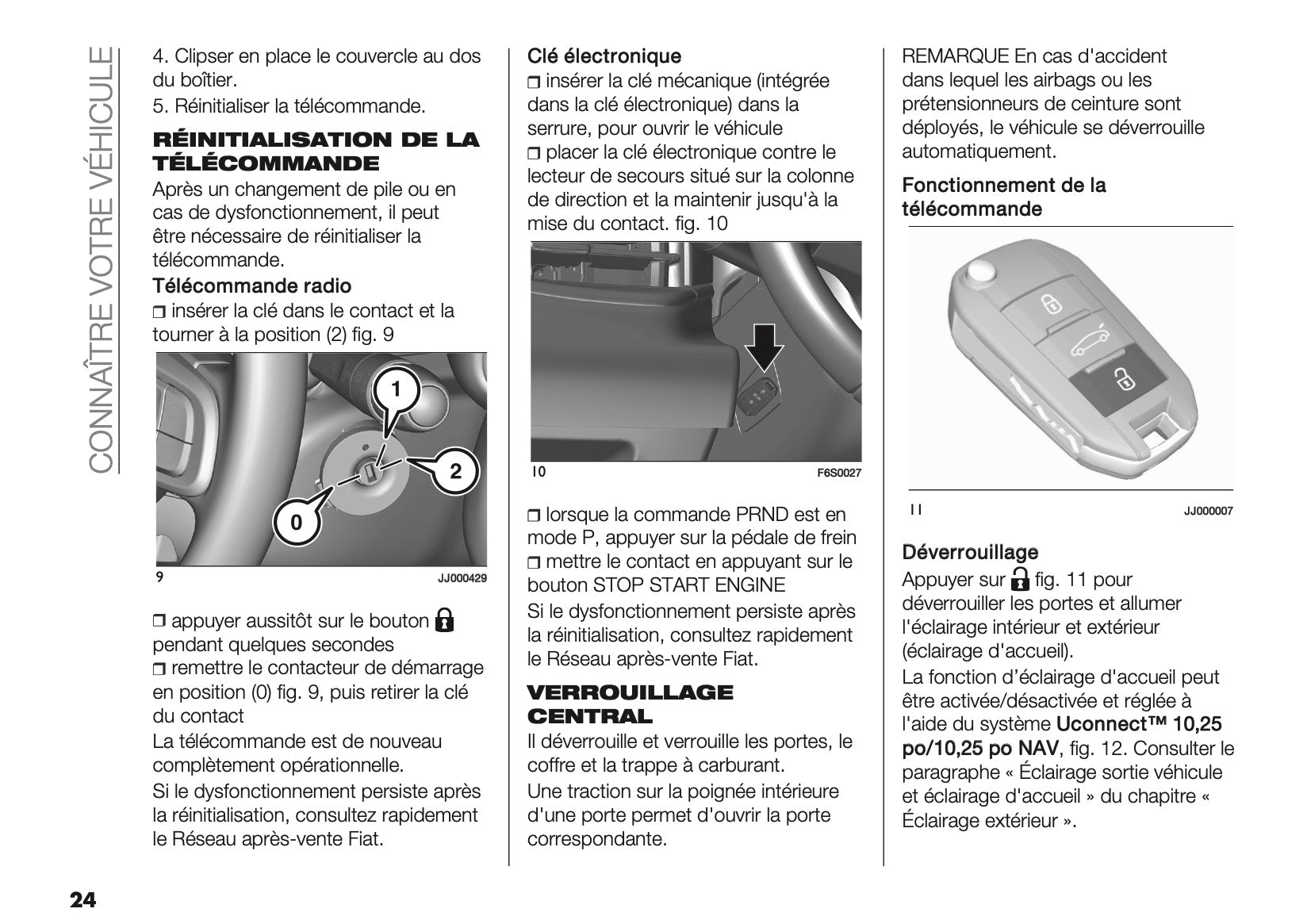 CONNAÎTRE VOTRE VÉHICULE

4. Clipser en place le couvercle au dos du boîtier.

5. Réinitialiser la télécommande.

RÉINITIALISATION DE LA TÉLÉCOMMANDE

Après un changement de pile ou en cas de dysfonctionnement, il peut être nécessaire de réinitialiser la télécommande.

Télécommande radio

❒ insérer la clé dans le contact et la tourner à la position (2) fig. 9

1
2
0
9
JJ000429

❒ appuyer aussitôt sur le bouton pendant quelques secondes
❒ remettre le contacteur de démarrage en position (0) fig. 9, puis retirer la clé du contact

La télécommande est de nouveau complètement opérationnelle.

Si le dysfonctionnement persiste après la réinitialisation, consultez rapidement le Réseau après-vente Fiat.

Clé électronique

❒ insérer la clé mécanique (intégrée dans la clé électronique) dans la serrure, pour ouvrir le véhicule
❒ placer la clé électronique contre le lecteur de secours situé sur la colonne de direction et la maintenir jusqu'à la mise du contact. fig. 10

10
F6S0027

❒ lorsque la commande PRND est en mode P, appuyer sur la pédale de frein
❒ mettre le contact en appuyant sur le bouton STOP START ENGINE

Si le dysfonctionnement persiste après la réinitialisation, consultez rapidement le Réseau après-vente Fiat.

VERROUILLAGE CENTRAL

Il déverrouille et verrouille les portes, le coffre et la trappe à carburant.

Une traction sur la poignée intérieure d'une porte permet d'ouvrir la porte correspondante.

REMARQUE En cas d'accident dans lequel les airbags ou les prétensionneurs de ceinture sont déployés, le véhicule se déverrouille automatiquement.

Fonctionnement de la télécommande

11
JJ000007

Déverrouillage

Appuyer sur fig. 11 pour déverrouiller les portes et allumer l'éclairage intérieur et extérieur (éclairage d'accueil).

La fonction d'éclairage d'accueil peut être activée/désactivée et réglée à l'aide du système Uconnect™ 10,25 po/10,25 po NAV, fig. 12. Consulter le paragraphe « Éclairage sortie véhicule et éclairage d'accueil » du chapitre « Éclairage extérieur ».

24